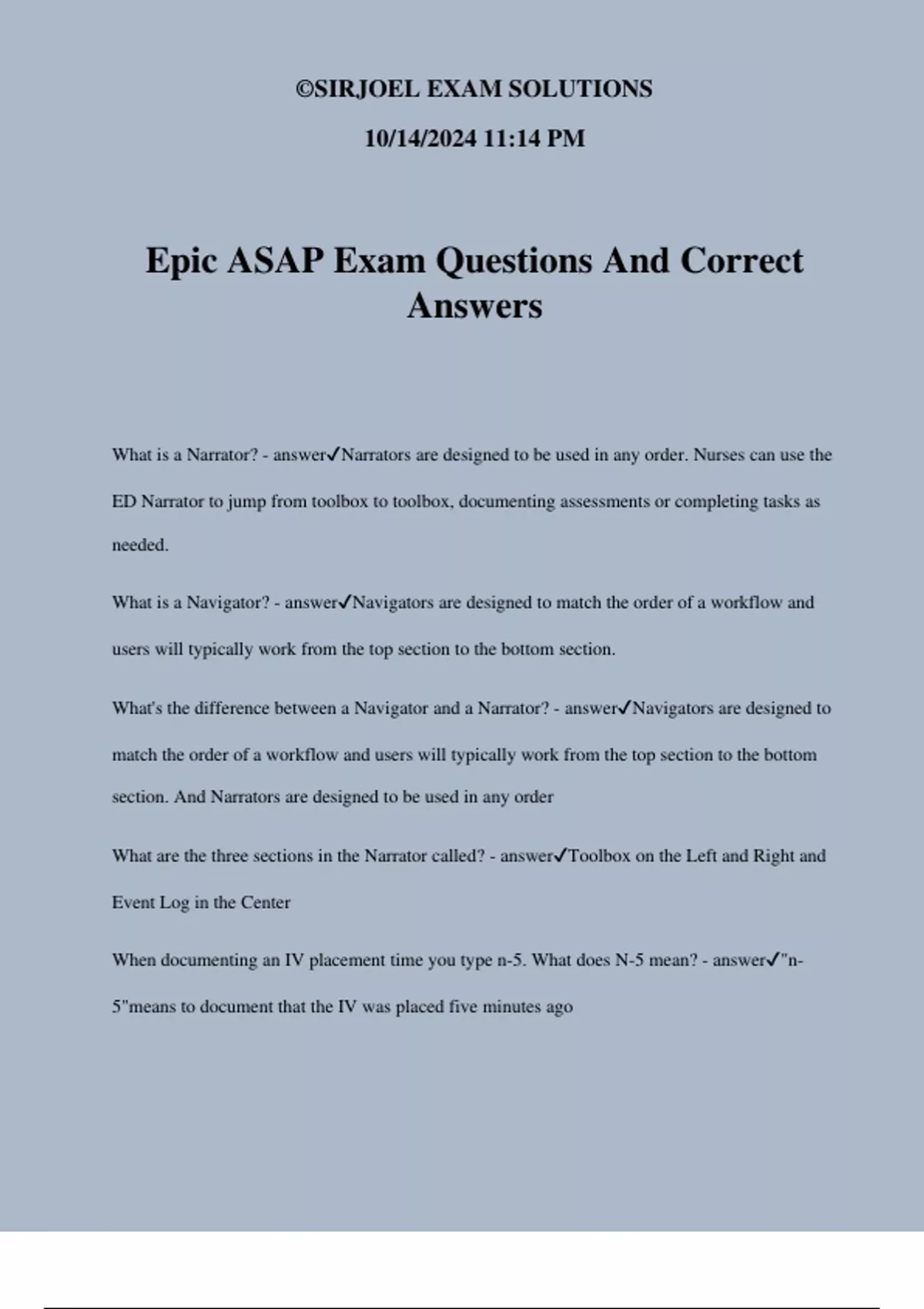 ©SIRJOEL EXAM SOLUTIONS

10/14/2024 11:14 PM

Epic ASAP Exam Questions And Correct Answers

What is a Narrator? - answer✓Narrators are designed to be used in any order. Nurses can use the ED Narrator to jump from toolbox to toolbox, documenting assessments or completing tasks as needed.

What is a Navigator? - answer✓Navigators are designed to match the order of a workflow and users will typically work from the top section to the bottom section.

What's the difference between a Navigator and a Narrator? - answer✓Navigators are designed to match the order of a workflow and users will typically work from the top section to the bottom section. And Narrators are designed to be used in any order

What are the three sections in the Narrator called? - answer✓Toolbox on the Left and Right and Event Log in the Center

When documenting an IV placement time you type n-5. What does N-5 mean? - answer✓"n-5"means to document that the IV was placed five minutes ago